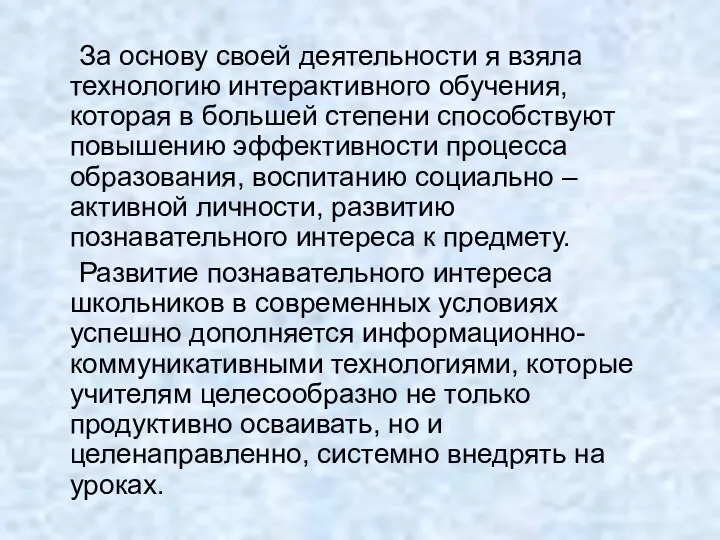 За основу своей деятельности я взяла технологию интерактивного обучения, которая в большей степени способствуют повышению эффективности процесса образования, воспитанию социально – активной личности, развитию познавательного интереса к предмету.

Развитие познавательного интереса школьников в современных условиях успешно дополняется информационно-коммуникативными технологиями, которые учителям целесообразно не только продуктивно осваивать, но и целенаправленно, системно внедрять на уроках.